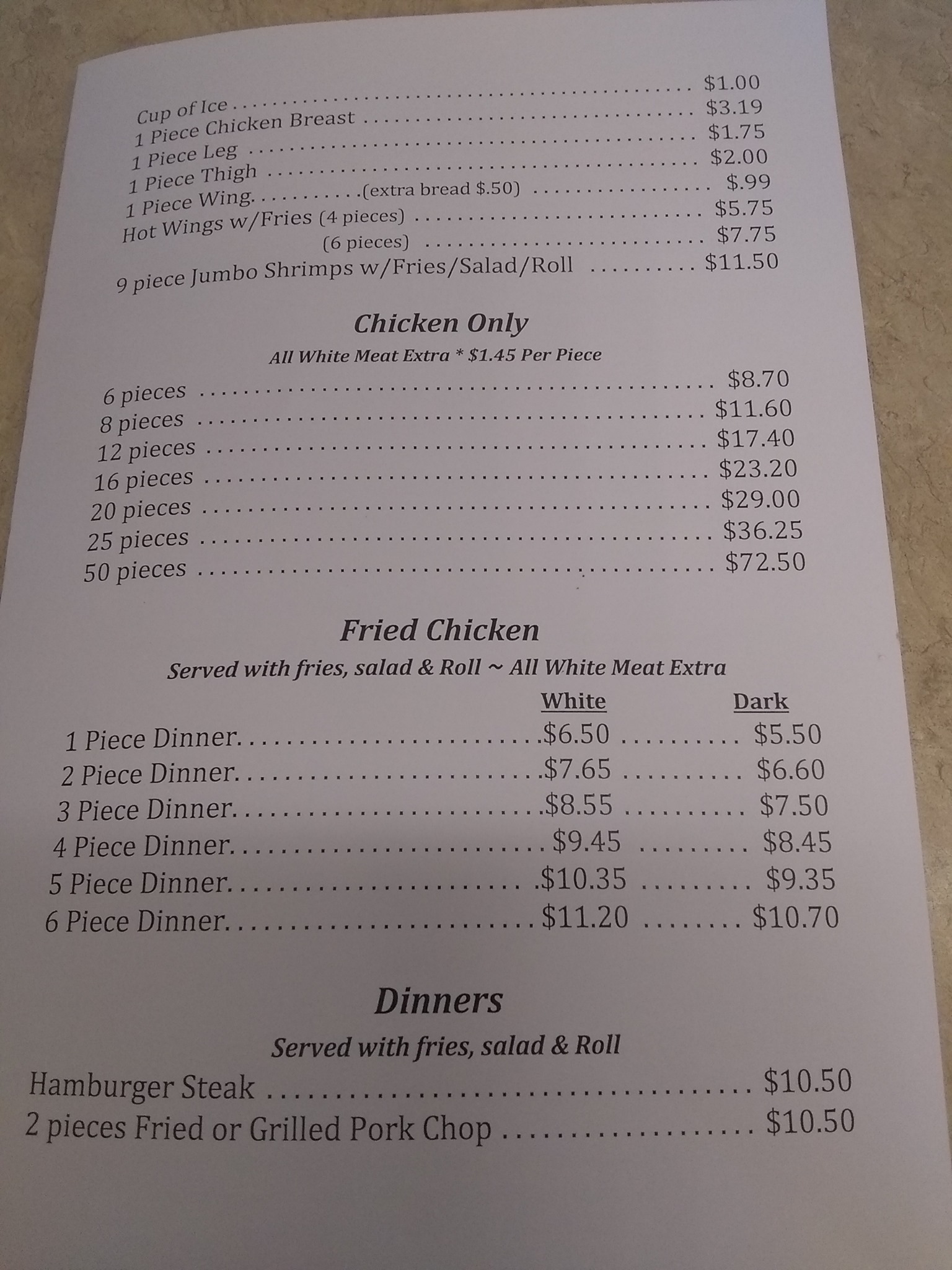 Cup of Ice $1.00
1 Piece Chicken Breast $3.19
1 Piece Leg $1.75
1 Piece Thigh $2.00
1 Piece Wing. (extra bread $.50) $.99
Hot Wings w/Fries (4 pieces) $5.75
(6 pieces) $7.75
9 piece Jumbo Shrimps w/Fries/Salad/Roll $11.50

Chicken Only

All White Meat Extra * $1.45 Per Piece

6 pieces $8.70
8 pieces $11.60
12 pieces $17.40
16 pieces $23.20
20 pieces $29.00
25 pieces $36.25
50 pieces $72.50

Fried Chicken

Served with fries, salad & Roll ~ All White Meat Extra

| | White | Dark |
|---|---|---|
| 1 Piece Dinner. | $6.50 | $5.50 |
| 2 Piece Dinner. | $7.65 | $6.60 |
| 3 Piece Dinner. | $8.55 | $7.50 |
| 4 Piece Dinner. | $9.45 | $8.45 |
| 5 Piece Dinner. | $10.35 | $9.35 |
| 6 Piece Dinner. | $11.20 | $10.70 |

Dinners

Served with fries, salad & Roll

Hamburger Steak $10.50
2 pieces Fried or Grilled Pork Chop $10.50